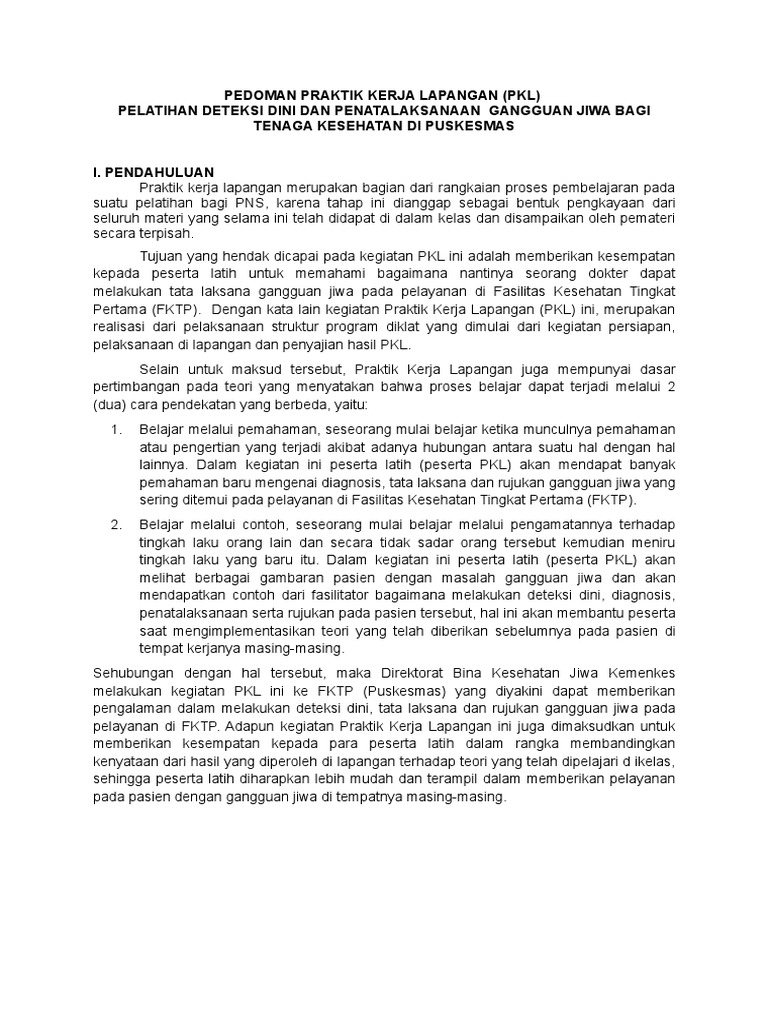 PEDOMAN PRAKTIK KERJA LAPANGAN (PKL)
PELATIHAN DETEKSI DINI DAN PENATALAKSANAAN GANGGUAN JIWA BAGI TENAGA KESEHATAN DI PUSKESMAS

I. PENDAHULUAN

Praktik kerja lapangan merupakan bagian dari rangkaian proses pembelajaran pada suatu pelatihan bagi PNS, karena tahap ini dianggap sebagai bentuk pengkayaan dari seluruh materi yang selama ini telah didapat di dalam kelas dan disampaikan oleh pemateri secara terpisah.

Tujuan yang hendak dicapai pada kegiatan PKL ini adalah memberikan kesempatan kepada peserta latih untuk memahami bagaimana nantinya seorang dokter dapat melakukan tata laksana gangguan jiwa pada pelayanan di Fasilitas Kesehatan Tingkat Pertama (FKTP). Dengan kata lain kegiatan Praktik Kerja Lapangan (PKL) ini, merupakan realisasi dari pelaksanaan struktur program diklat yang dimulai dari kegiatan persiapan, pelaksanaan di lapangan dan penyajian hasil PKL.

Selain untuk maksud tersebut, Praktik Kerja Lapangan juga mempunyai dasar pertimbangan pada teori yang menyatakan bahwa proses belajar dapat terjadi melalui 2 (dua) cara pendekatan yang berbeda, yaitu:

1. Belajar melalui pemahaman, seseorang mulai belajar ketika munculnya pemahaman atau pengertian yang terjadi akibat adanya hubungan antara suatu hal dengan hal lainnya. Dalam kegiatan ini peserta latih (peserta PKL) akan mendapat banyak pemahaman baru mengenai diagnosis, tata laksana dan rujukan gangguan jiwa yang sering ditemui pada pelayanan di Fasilitas Kesehatan Tingkat Pertama (FKTP).

2. Belajar melalui contoh, seseorang mulai belajar melalui pengamatannya terhadap tingkah laku orang lain dan secara tidak sadar orang tersebut kemudian meniru tingkah laku yang baru itu. Dalam kegiatan ini peserta latih (peserta PKL) akan melihat berbagai gambaran pasien dengan masalah gangguan jiwa dan akan mendapatkan contoh dari fasilitator bagaimana melakukan deteksi dini, diagnosis, penatalaksanaan serta rujukan pada pasien tersebut, hal ini akan membantu peserta saat mengimplementasikan teori yang telah diberikan sebelumnya pada pasien di tempat kerjanya masing-masing.

Sehubungan dengan hal tersebut, maka Direktorat Bina Kesehatan Jiwa Kemenkes melakukan kegiatan PKL ini ke FKTP (Puskesmas) yang diyakini dapat memberikan pengalaman dalam melakukan deteksi dini, tata laksana dan rujukan gangguan jiwa pada pelayanan di FKTP. Adapun kegiatan Praktik Kerja Lapangan ini juga dimaksudkan untuk memberikan kesempatan kepada para peserta latih dalam rangka membandingkan kenyataan dari hasil yang diperoleh di lapangan terhadap teori yang telah dipelajari d ikelas, sehingga peserta latih diharapkan lebih mudah dan terampil dalam memberikan pelayanan pada pasien dengan gangguan jiwa di tempatnya masing-masing.